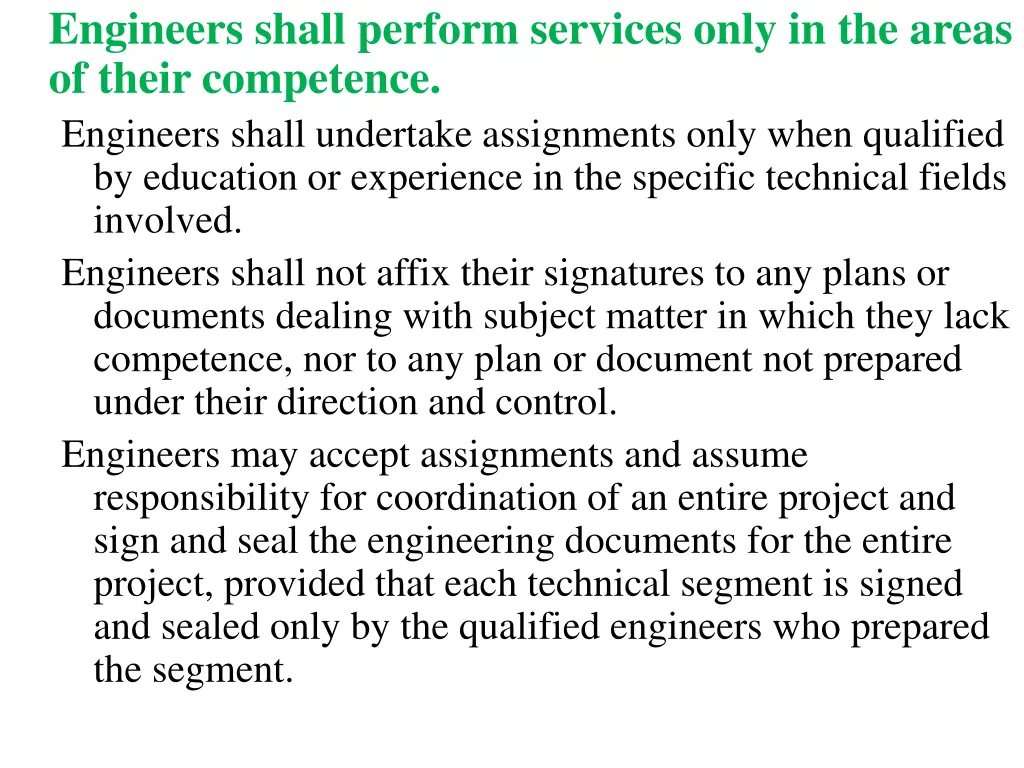 Engineers shall perform services only in the areas of their competence.

Engineers shall undertake assignments only when qualified by education or experience in the specific technical fields involved.

Engineers shall not affix their signatures to any plans or documents dealing with subject matter in which they lack competence, nor to any plan or document not prepared under their direction and control.

Engineers may accept assignments and assume responsibility for coordination of an entire project and sign and seal the engineering documents for the entire project, provided that each technical segment is signed and sealed only by the qualified engineers who prepared the segment.